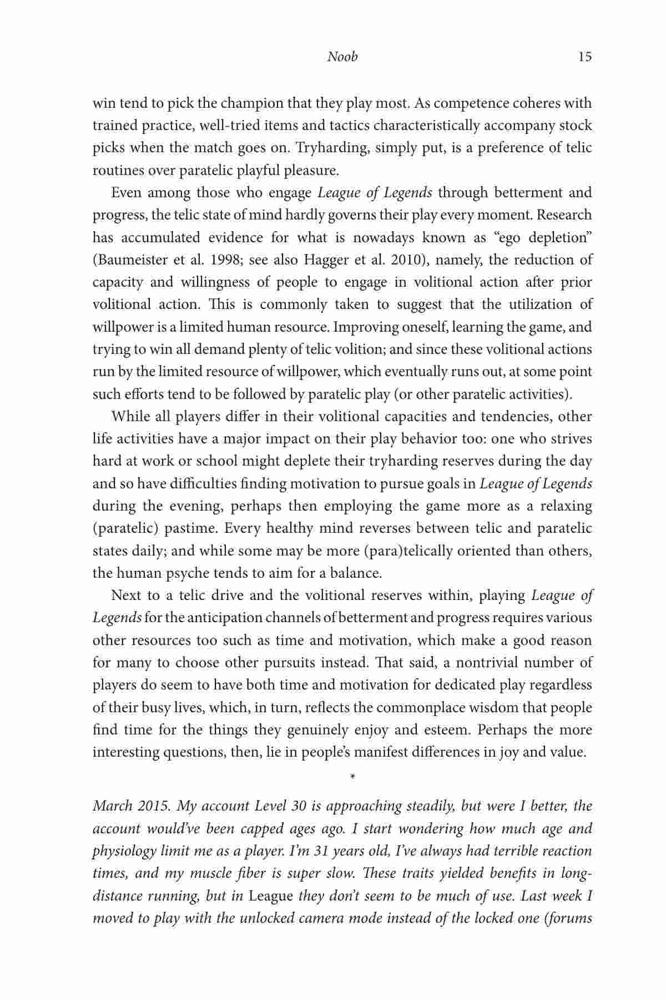 Noob 15

win tend to pick the champion that they play most. As competence coheres with trained practice, well-tried items and tactics characteristically accompany stock picks when the match goes on. Tryharding, simply put, is a preference of telic routines over paratelic playful pleasure.

Even among those who engage League of Legends through betterment and progress, the telic state of mind hardly governs their play every moment. Research has accumulated evidence for what is nowadays known as "ego depletion" (Baumeister et al. 1998; see also Hagger et al. 2010), namely, the reduction of capacity and willingness of people to engage in volitional action after prior volitional action. This is commonly taken to suggest that the utilization of willpower is a limited human resource. Improving oneself, learning the game, and trying to win all demand plenty of telic volition; and since these volitional actions run by the limited resource of willpower, which eventually runs out, at some point such efforts tend to be followed by paratelic play (or other paratelic activities).

While all players differ in their volitional capacities and tendencies, other life activities have a major impact on their play behavior too: one who strives hard at work or school might deplete their tryharding reserves during the day and so have difficulties finding motivation to pursue goals in League of Legends during the evening, perhaps then employing the game more as a relaxing (paratelic) pastime. Every healthy mind reverses between telic and paratelic states daily; and while some may be more (para)telically oriented than others, the human psyche tends to aim for a balance.

Next to a telic drive and the volitional reserves within, playing League of Legends for the anticipation channels of betterment and progress requires various other resources too such as time and motivation, which make a good reason for many to choose other pursuits instead. That said, a nontrivial number of players do seem to have both time and motivation for dedicated play regardless of their busy lives, which, in turn, reflects the commonplace wisdom that people find time for the things they genuinely enjoy and esteem. Perhaps the more interesting questions, then, lie in people's manifest differences in joy and value.

*

March 2015. My account Level 30 is approaching steadily, but were I better, the account would've been capped ages ago. I start wondering how much age and physiology limit me as a player. I'm 31 years old, I've always had terrible reaction times, and my muscle fiber is super slow. These traits yielded benefits in long-distance running, but in League they don't seem to be much of use. Last week I moved to play with the unlocked camera mode instead of the locked one (forums